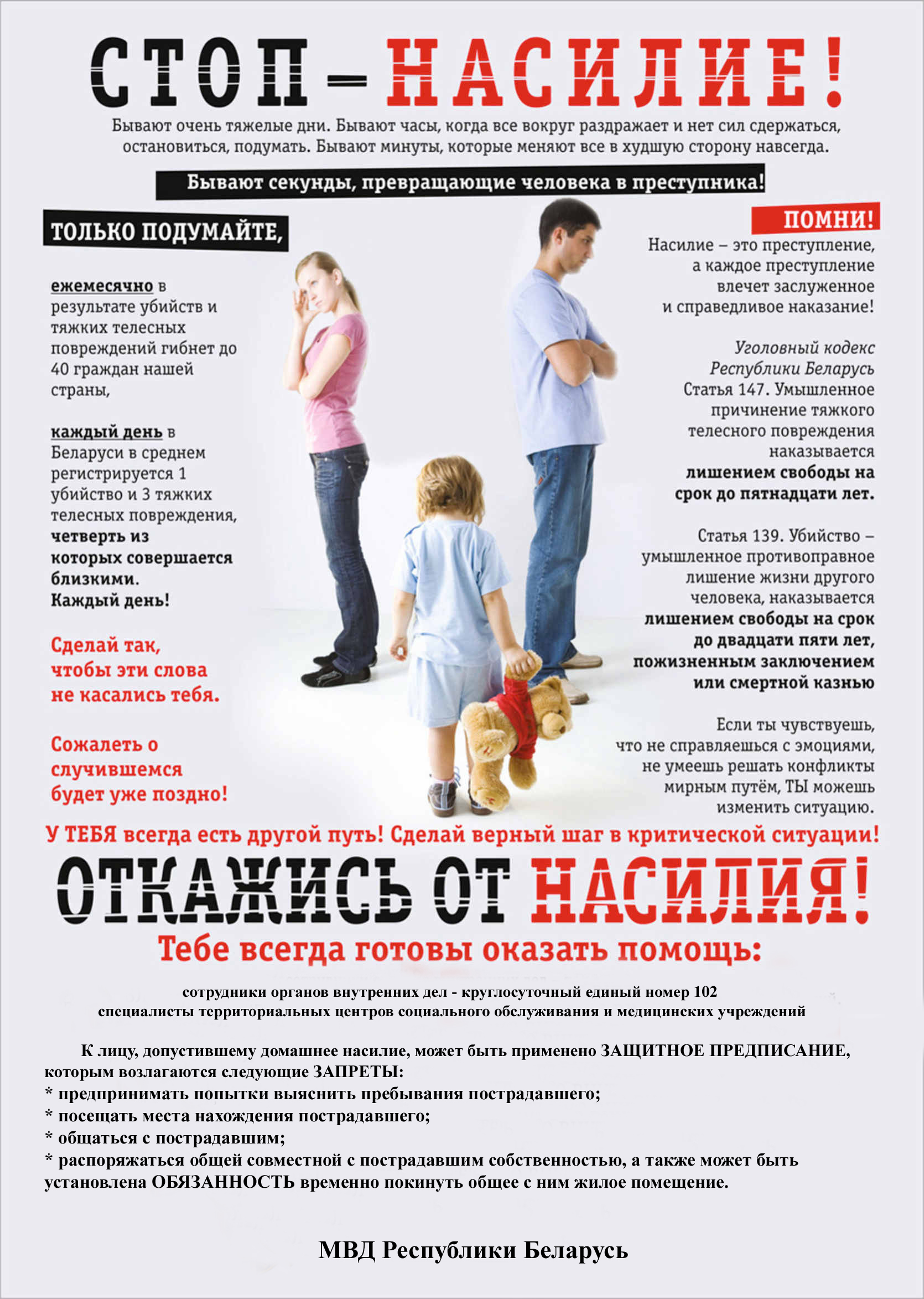 СТОП – НАСИЛИЕ!

Бывают очень тяжелые дни. Бывают часы, когда все вокруг раздражает и нет сил сдержаться, остановиться, подумать. Бывают минуты, которые меняют все в худшую сторону навсегда.

Бывают секунды, превращающие человека в преступника!

ТОЛЬКО ПОДУМАЙТЕ,

ежемесячно в результате убийств и тяжких телесных повреждений гибнет до 40 граждан нашей страны,

каждый день в Беларуси в среднем регистрируется 1 убийство и 3 тяжких телесных повреждения, четверть из которых совершается близкими. Каждый день!

Сделай так, чтобы эти слова не касались тебя.

Сожалеть о случившемся будет уже поздно!

ПОМНИ!

Насилие – это преступление, а каждое преступление влечет заслуженное и справедливое наказание!

Уголовный кодекс Республики Беларусь
Статья 147. Умышленное причинение тяжкого телесного повреждения наказывается лишением свободы на срок до пятнадцати лет.

Статья 139. Убийство – умышленное противоправное лишение жизни другого человека, наказывается лишением свободы на срок до двадцати пяти лет, пожизненным заключением или смертной казнью

Если ты чувствуешь, что не справляешься с эмоциями, не умеешь решать конфликты мирным путём, ТЫ можешь изменить ситуацию.

У ТЕБЯ всегда есть другой путь! Сделай верный шаг в критической ситуации!

ОТКАЖИСЬ ОТ НАСИЛИЯ!

Тебе всегда готовы оказать помощь:

сотрудники органов внутренних дел - круглосуточный единый номер 102
специалисты территориальных центров социального обслуживания и медицинских учреждений

К лицу, допустившему домашнее насилие, может быть применено ЗАЩИТНОЕ ПРЕДПИСАНИЕ, которым возлагаются следующие ЗАПРЕТЫ:
* предпринимать попытки выяснить пребывания пострадавшего;
* посещать места нахождения пострадавшего;
* общаться с пострадавшим;
* распоряжаться общей совместной с пострадавшим собственностью, а также может быть установлена ОБЯЗАННОСТЬ временно покинуть общее с ним жилое помещение.

МВД Республики Беларусь